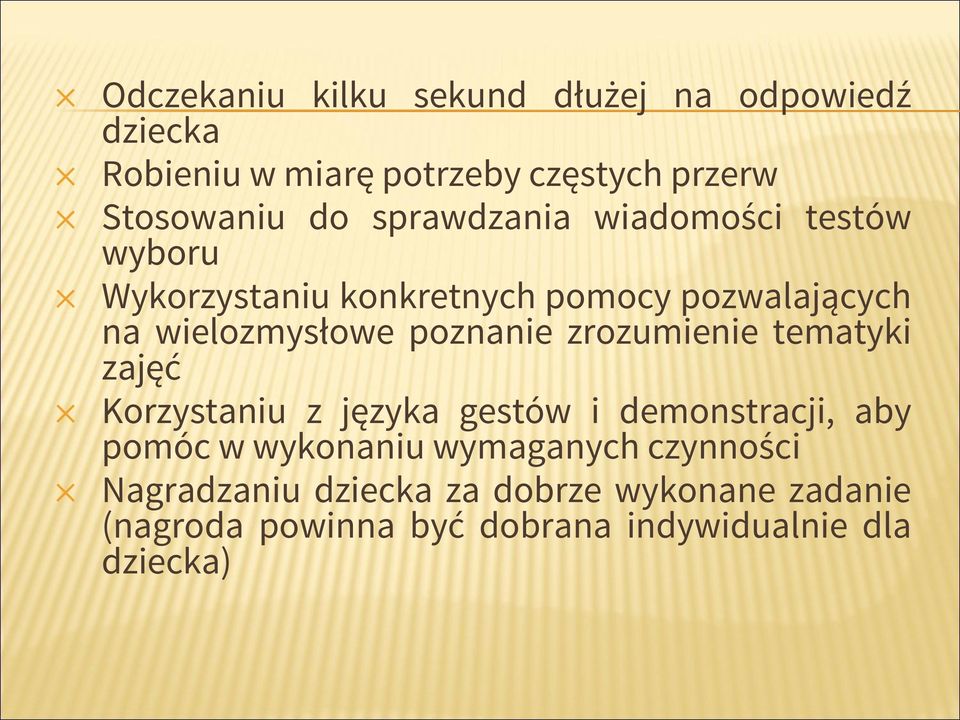 × Odczekaniu kilku sekund dłużej na odpowiedź dziecka
× Robieniu w miarę potrzeby częstych przerw
× Stosowaniu do sprawdzania wiadomości testów wyboru
× Wykorzystaniu konkretnych pomocy pozwalających na wielozmysłowe poznanie zrozumienie tematyki zajęć
× Korzystaniu z języka gestów i demonstracji, aby pomóc w wykonaniu wymaganych czynności
× Nagradzaniu dziecka za dobrze wykonane zadanie (nagroda powinna być dobrana indywidualnie dla dziecka)